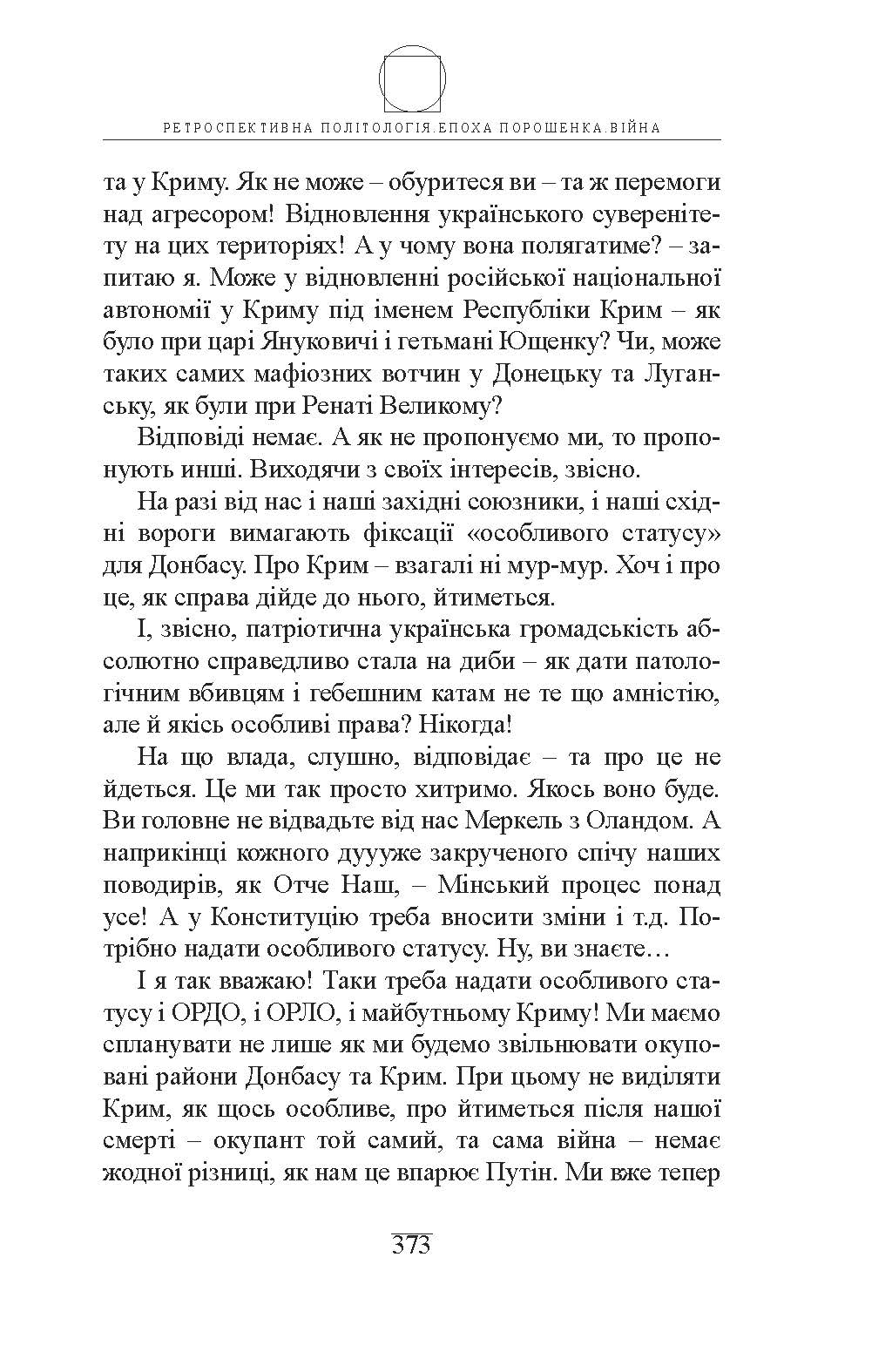 РЕТРОСПЕКТИВНА ПОЛІТОЛОГІЯ.ЕПОХА ПОРОШЕНКА.ВІЙНА

та у Криму. Як не може – обуритеся ви – та ж перемоги над агресором! Відновлення українського суверенітету на цих територіях! А у чому вона полягатиме? – запитаю я. Може у відновленні російської національної автономії у Криму під іменем Республіки Крим – як було при царі Януковичі і гетьмані Ющенку? Чи, може таких самих мафіозних вотчин у Донецьку та Луганську, як були при Ренаті Великому?

Відповіді немає. А як не пропонуємо ми, то пропонують инші. Виходячи з своїх інтересів, звісно.

На разі від нас і наші західні союзники, і наші східні вороги вимагають фіксації «особливого статусу» для Донбасу. Про Крим – взагалі ні мур-мур. Хоч і про це, як справа дійде до нього, йтиметься.

І, звісно, патріотична українська громадськість абсолютно справедливо стала на диби – як дати патологічним вбивцям і гебешним катам не те що амністію, але й якісь особливі права? Нікогда!

На що влада, слушно, відповідає – та про це не йдеться. Це ми так просто хитримо. Якось воно буде. Ви головне не відвадьте від нас Меркель з Оландом. А наприкінці кожного дуууже закрученого спічу наших поводирів, як Отче Наш, – Мінський процес понад усе! А у Конституцію треба вносити зміни і т.д. Потрібно надати особливого статусу. Ну, ви знаєте…

І я так вважаю! Таки треба надати особливого статусу і ОРДО, і ОРЛО, і майбутньому Криму! Ми маємо спланувати не лише як ми будемо звільнювати окуповані райони Донбасу та Крим. При цьому не виділяти Крим, як щось особливе, про йтиметься після нашої смерті – окупант той самий, та сама війна – немає жодної різниці, як нам це впарює Путін. Ми вже тепер

373